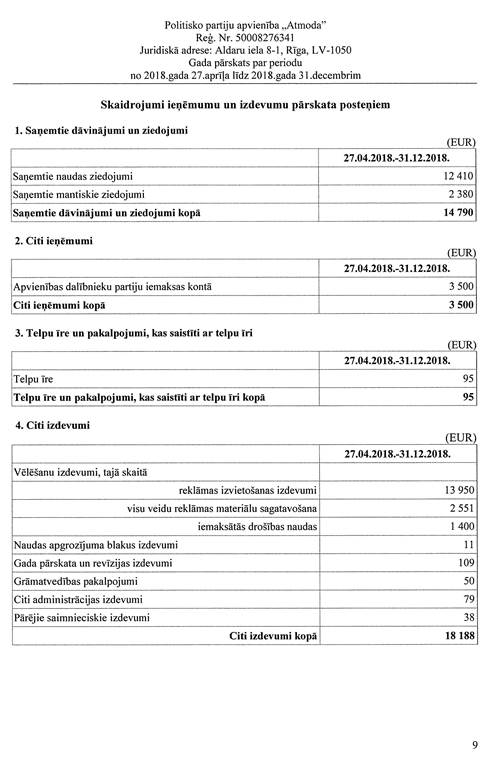 Politisko partiju apvienība „Atmoda"
Reģ. Nr. 50008276341
Juridiskā adrese: Aldaru iela 8-1, Rīga, LV-1050
Gada pārskats par periodu
no 2018.gada 27.aprīļa līdz 2018.gada 31.decembrim

Skaidrojumi ieņēmumu un izdevumu pārskata posteņiem

1. Saņemtie dāvinājumi un ziedojumi

(EUR)

| | 27.04.2018.-31.12.2018. |
|---|---|
| Saņemtie naudas ziedojumi | 12 410 |
| Saņemtie mantiskie ziedojumi | 2 380 |
| Saņemtie dāvinājumi un ziedojumi kopā | 14 790 |

2. Citi ieņēmumi

(EUR)

| | 27.04.2018.-31.12.2018. |
|---|---|
| Apvienības dalībnieku partiju iemaksas kontā | 3 500 |
| Citi ieņēmumi kopā | 3 500 |

3. Telpu īre un pakalpojumi, kas saistīti ar telpu īri

(EUR)

| | 27.04.2018.-31.12.2018. |
|---|---|
| Telpu īre | 95 |
| Telpu īre un pakalpojumi, kas saistīti ar telpu īri kopā | 95 |

4. Citi izdevumi

(EUR)

| | 27.04.2018.-31.12.2018. |
|---|---|
| Vēlēšanu izdevumi, tajā skaitā | |
| reklāmas izvietošanas izdevumi | 13 950 |
| visu veidu reklāmas materiālu sagatavošana | 2 551 |
| iemaksātās drošības naudas | 1 400 |
| Naudas apgrozījuma blakus izdevumi | 11 |
| Gada pārskata un revīzijas izdevumi | 109 |
| Grāmatvedības pakalpojumi | 50 |
| Citi administrācijas izdevumi | 79 |
| Pārējie saimnieciskie izdevumi | 38 |
| Citi izdevumi kopā | 18 188 |

9